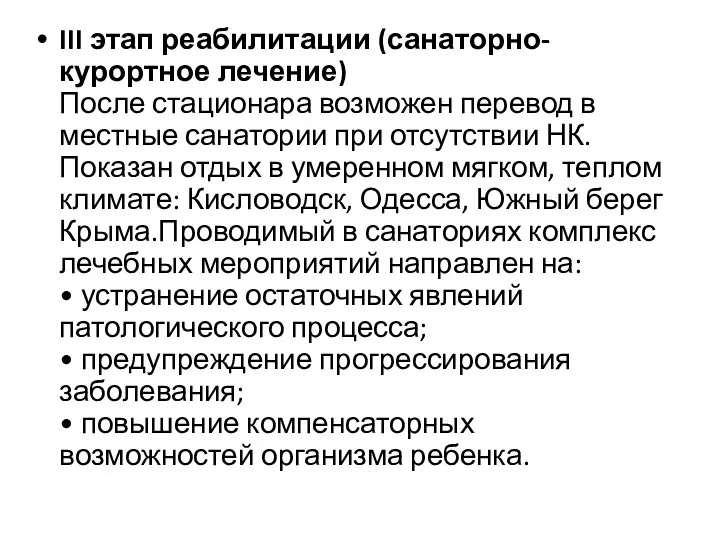 • III этап реабилитации (санаторно-курортное лечение)
После стационара возможен перевод в местные санатории при отсутствии НК. Показан отдых в умеренном мягком, теплом климате: Кисловодск, Одесса, Южный берег Крыма.Проводимый в санаториях комплекс лечебных мероприятий направлен на:
• устранение остаточных явлений патологического процесса;
• предупреждение прогрессирования заболевания;
• повышение компенсаторных возможностей организма ребенка.